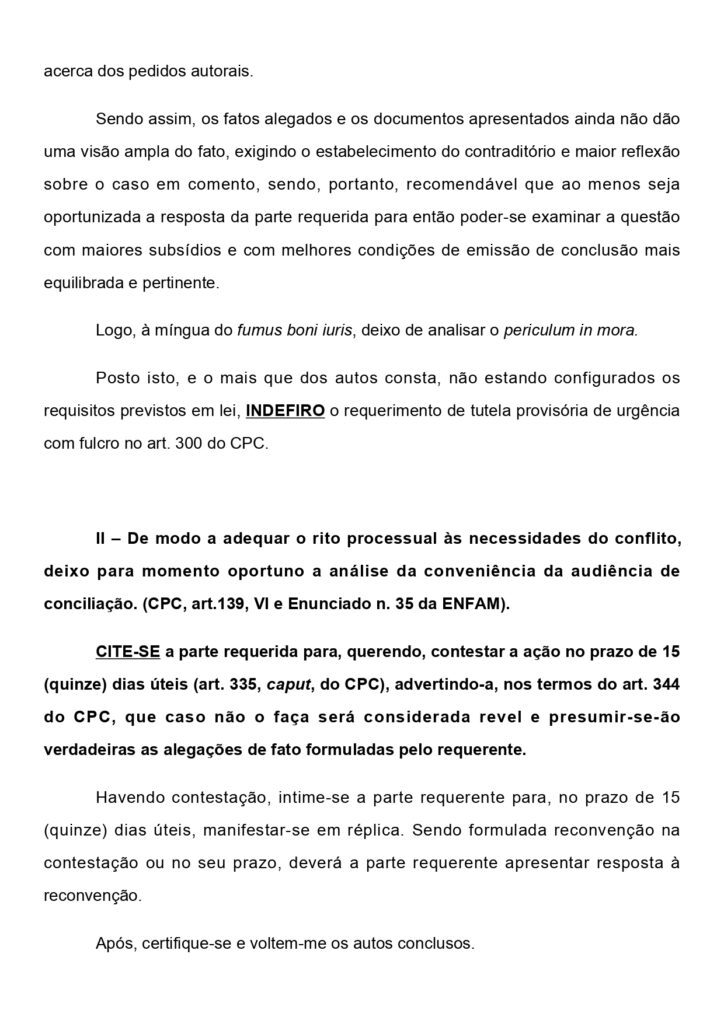 acerca dos pedidos autorais.

Sendo assim, os fatos alegados e os documentos apresentados ainda não dão uma visão ampla do fato, exigindo o estabelecimento do contraditório e maior reflexão sobre o caso em comento, sendo, portanto, recomendável que ao menos seja oportunizada a resposta da parte requerida para então poder-se examinar a questão com maiores subsídios e com melhores condições de emissão de conclusão mais equilibrada e pertinente.

Logo, à míngua do fumus boni iuris, deixo de analisar o periculum in mora.

Posto isto, e o mais que dos autos consta, não estando configurados os requisitos previstos em lei, INDEFIRO o requerimento de tutela provisória de urgência com fulcro no art. 300 do CPC.

II – De modo a adequar o rito processual às necessidades do conflito, deixo para momento oportuno a análise da conveniência da audiência de conciliação. (CPC, art.139, VI e Enunciado n. 35 da ENFAM).

CITE-SE a parte requerida para, querendo, contestar a ação no prazo de 15 (quinze) dias úteis (art. 335, caput, do CPC), advertindo-a, nos termos do art. 344 do CPC, que caso não o faça será considerada revel e presumir-se-ão verdadeiras as alegações de fato formuladas pelo requerente.

Havendo contestação, intime-se a parte requerente para, no prazo de 15 (quinze) dias úteis, manifestar-se em réplica. Sendo formulada reconvenção na contestação ou no seu prazo, deverá a parte requerente apresentar resposta à reconvenção.

Após, certifique-se e voltem-me os autos conclusos.